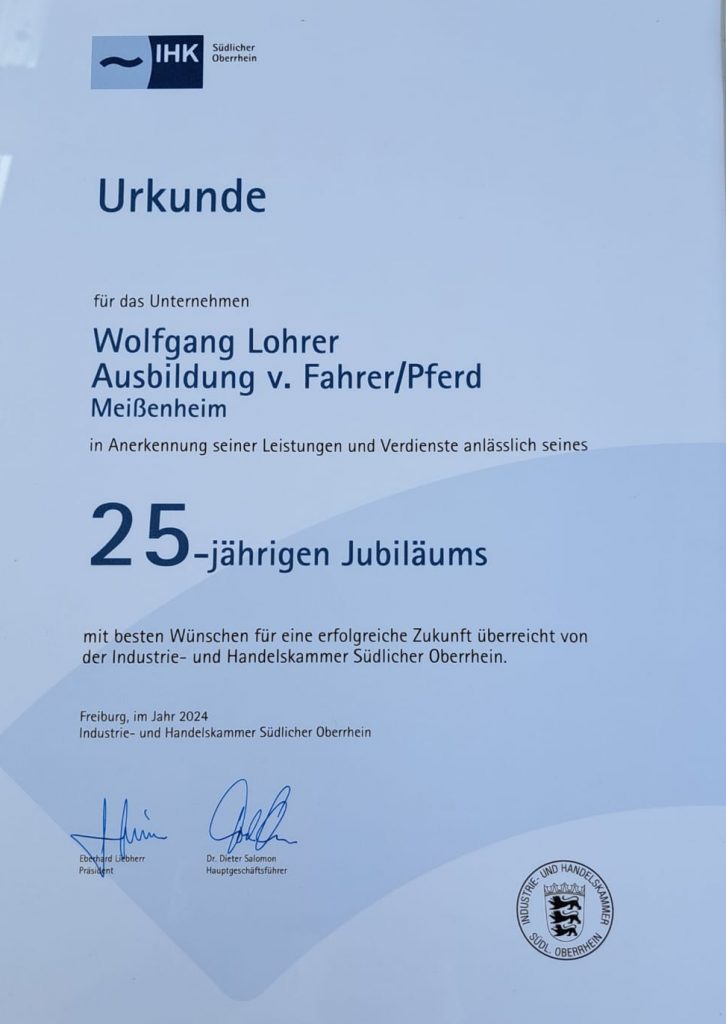 IHK Südlicher Oberrhein

Urkunde

für das Unternehmen

Wolfgang Lohrer
Ausbildung v. Fahrer/Pferd
Meißenheim

in Anerkennung seiner Leistungen und Verdienste anlässlich seines

25-jährigen Jubiläums

mit besten Wünschen für eine erfolgreiche Zukunft überreicht von der Industrie- und Handelskammer Südlicher Oberrhein.

Freiburg, im Jahr 2024
Industrie- und Handelskammer Südlicher Oberrhein

Eberhard Liebherr
Präsident

Dr. Dieter Salomon
Hauptgeschäftsführer

INDUSTRIE- UND HANDELSKAMMER SÜDL. OBERRHEIN